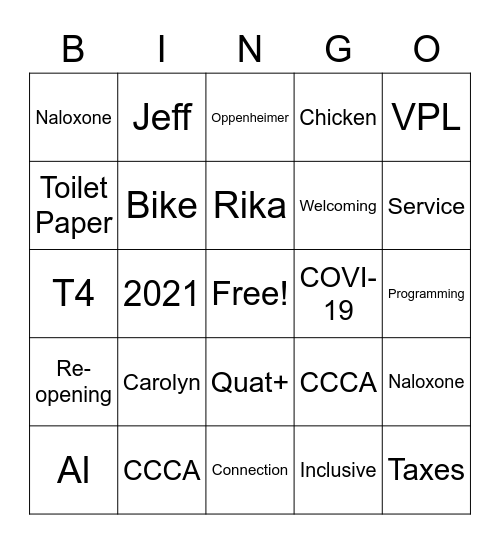 | B | I | N | G | O |
|---|---|---|---|---|
| Naloxone | Jeff | Oppenheimer | Chicken | VPL |
| Toilet Paper | Bike | Rika | Welcoming | Service |
| T4 | 2021 | Free! | COVI-19 | Programming |
| Re-opening | Carolyn | Quat+ | CCCA | Naloxone |
| AI | CCCA | Connection | Inclusive | Taxes |